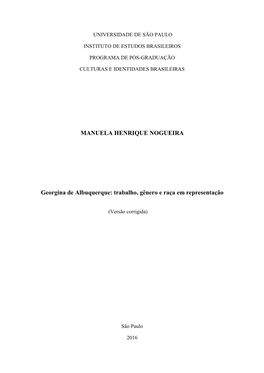 UNIVERSIDADE DE SÃO PAULO
INSTITUTO DE ESTUDOS BRASILEIROS
PROGRAMA DE PÓS-GRADUAÇÃO
CULTURAS E IDENTIDADES BRASILEIRAS

MANUELA HENRIQUE NOGUEIRA

Georgina de Albuquerque: trabalho, gênero e raça em representação

(Versão corrigida)

São Paulo
2016